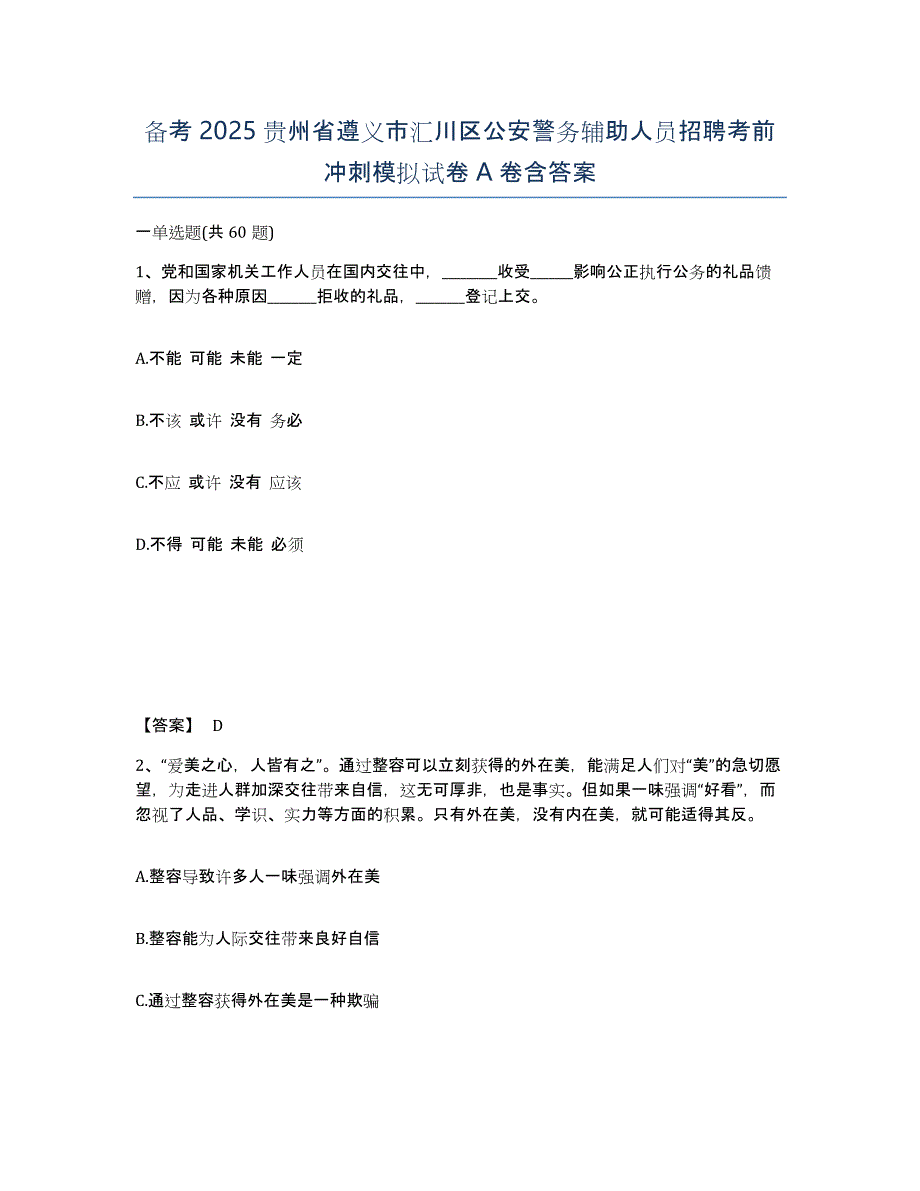 备考 2025 贵州省遵义市汇川区公安警务辅助人员招聘考前冲刺模拟试卷 A 卷含答案

一单选题(共 60 题)

1、党和国家机关工作人员在国内交往中，________收受______影响公正执行公务的礼品馈赠，因为各种原因_______拒收的礼品，_______登记上交。

A.不能 可能 未能 一定

B.不该 或许 没有 务必

C.不应 或许 没有 应该

D.不得 可能 未能 必须

【答案】 D

2、“爱美之心，人皆有之”。通过整容可以立刻获得的外在美，能满足人们对“美”的急切愿望，为走进人群加深交往带来自信，这无可厚非，也是事实。但如果一味强调“好看”，而忽视了人品、学识、实力等方面的积累。只有外在美，没有内在美，就可能适得其反。

A.整容导致许多人一味强调外在美

B.整容能为人际交往带来良好自信

C.通过整容获得外在美是一种欺骗